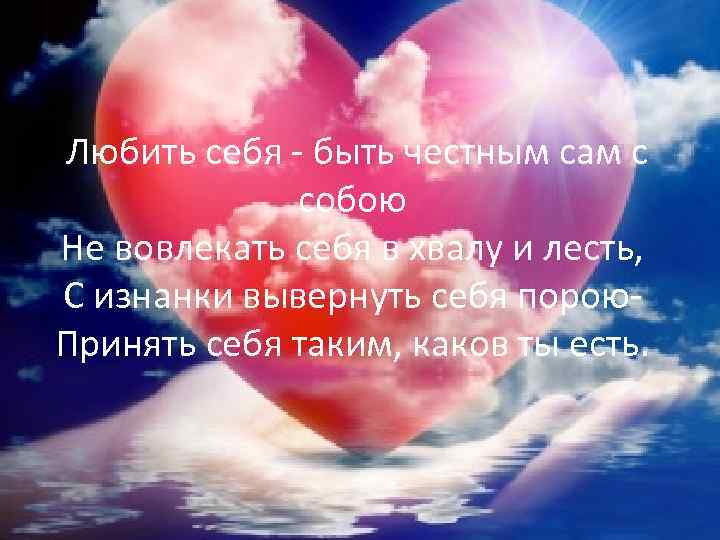 Любить себя - быть честным сам с собою
Не вовлекать себя в хвалу и лесть,
С изнанки вывернуть себя порою-
Принять себя таким, каков ты есть.